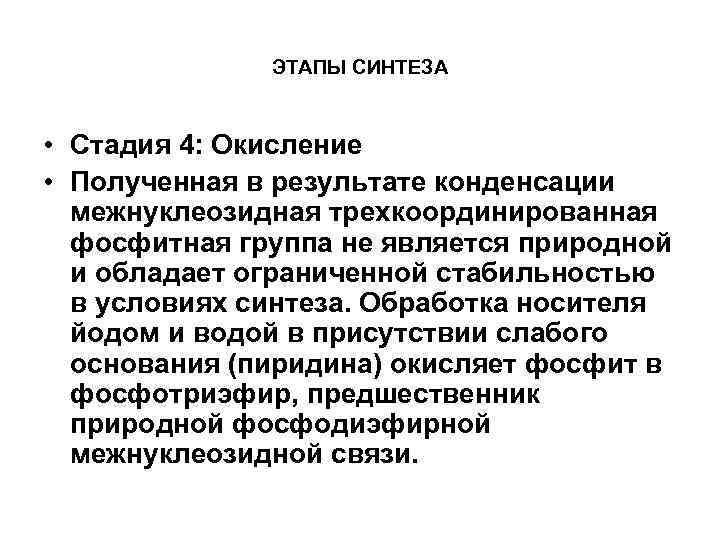 ЭТАПЫ СИНТЕЗА

• Стадия 4: Окисление
• Полученная в результате конденсации межнуклеозидная трехкоординированная фосфитная группа не является природной и обладает ограниченной стабильностью в условиях синтеза. Обработка носителя йодом и водой в присутствии слабого основания (пиридина) окисляет фосфит в фосфотриэфир, предшественник природной фосфодиэфирной межнуклеозидной связи.